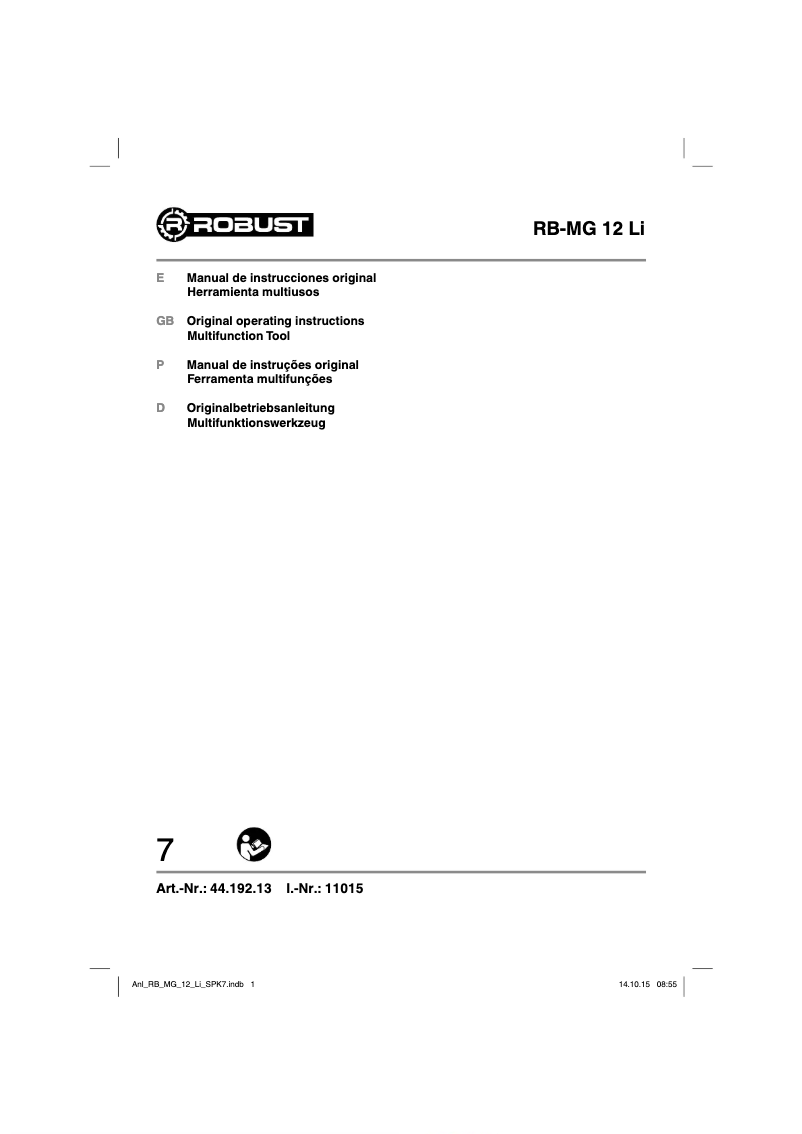 ROBUST

RB-MG 12 Li

E Manual de instrucciones original
Herramienta multiusos

GB Original operating instructions
Multifunction Tool

P Manual de instruções original
Ferramenta multifunções

D Originalbetriebsanleitung
Multifunktionswerkzeug

7

Art.-Nr.: 44.192.13 I.-Nr.: 11015

Anl_RB_MG_12_Li_SPK7.indb 1

14.10.15 08:55